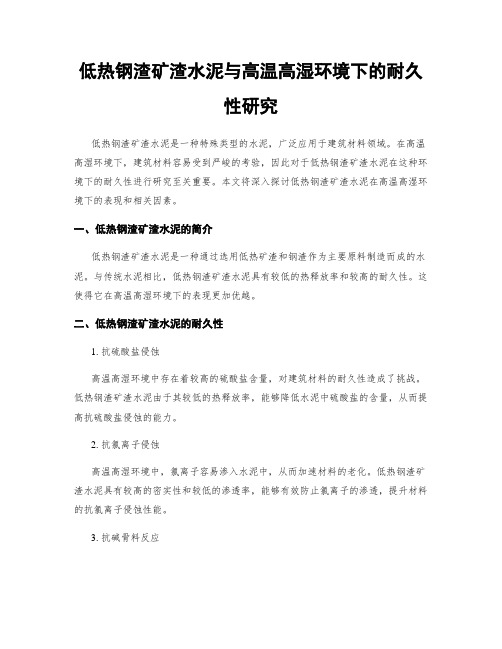 低热钢渣矿渣水泥与高温高湿环境下的耐久性研究

低热钢渣矿渣水泥是一种特殊类型的水泥，广泛应用于建筑材料领域。在高温高湿环境下，建筑材料容易受到严峻的考验，因此对于低热钢渣矿渣水泥在这种环境下的耐久性进行研究至关重要。本文将深入探讨低热钢渣矿渣水泥在高温高湿环境下的表现和相关因素。

一、低热钢渣矿渣水泥的简介

低热钢渣矿渣水泥是一种通过选用低热矿渣和钢渣作为主要原料制造而成的水泥。与传统水泥相比，低热钢渣矿渣水泥具有较低的热释放率和较高的耐久性。这使得它在高温高湿环境下的表现更加优越。

二、低热钢渣矿渣水泥的耐久性

1. 抗硫酸盐侵蚀

高温高湿环境中存在着较高的硫酸盐含量，对建筑材料的耐久性造成了挑战。低热钢渣矿渣水泥由于其较低的热释放率，能够降低水泥中硫酸盐的含量，从而提高抗硫酸盐侵蚀的能力。

2. 抗氯离子侵蚀

高温高湿环境中，氯离子容易渗入水泥中，从而加速材料的老化。低热钢渣矿渣水泥具有较高的密实性和较低的渗透率，能够有效防止氯离子的渗透，提升材料的抗氯离子侵蚀性能。

3. 抗碱骨料反应